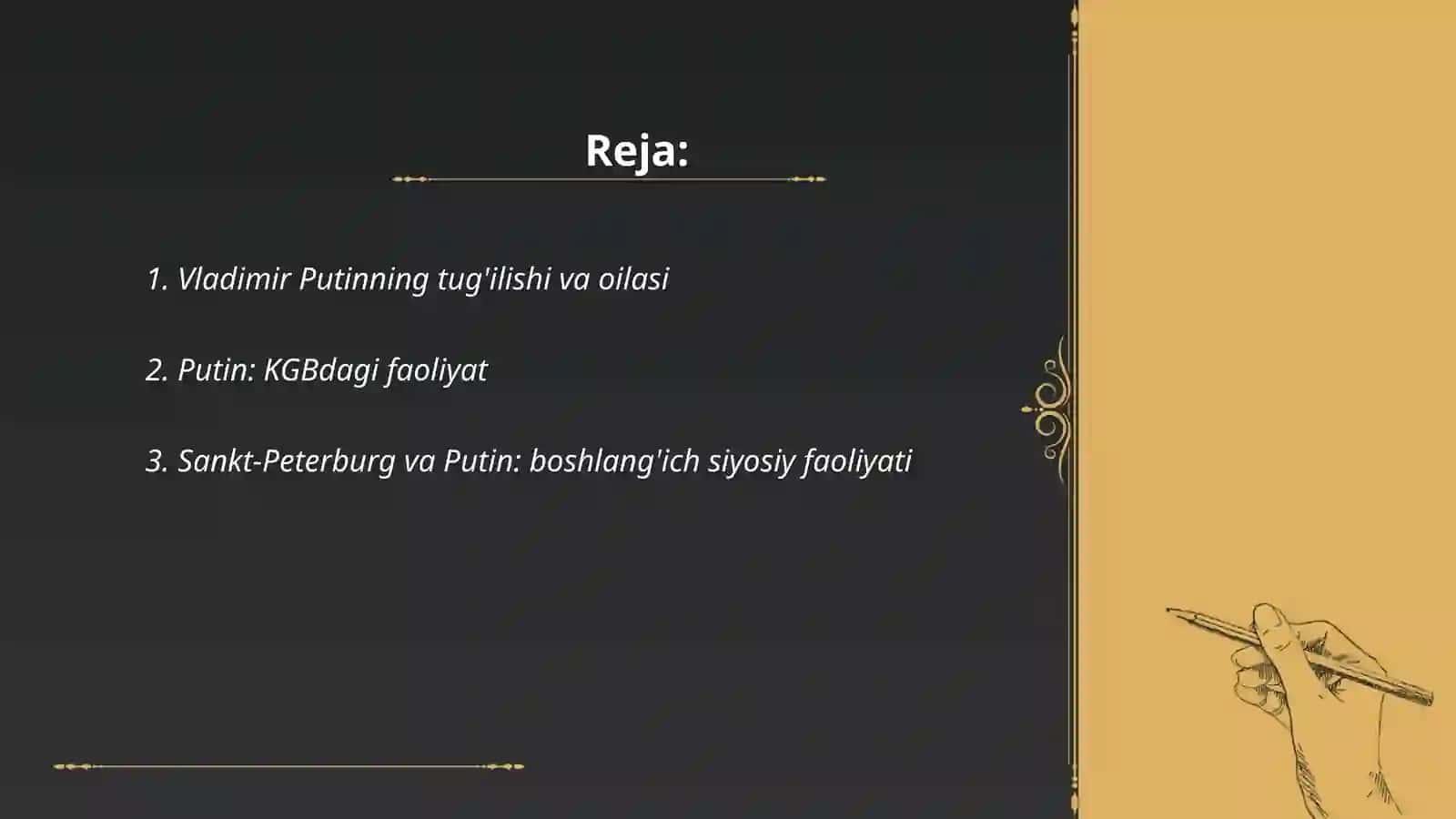 Reja:

1. Vladimir Putinning tug'ilishi va oilasi

2. Putin: KGBdagi faoliyat

3. Sankt-Peterburg va Putin: boshlang'ich siyosiy faoliyati